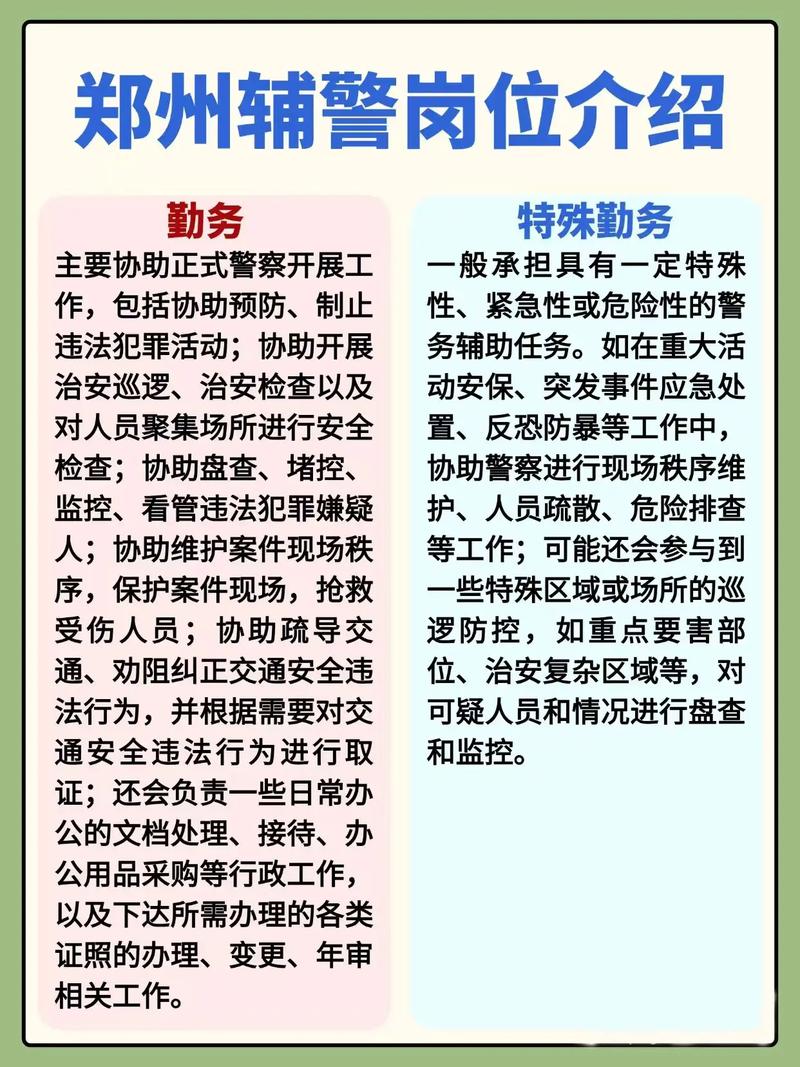 郑州辅警岗位介绍

勤务

主要协助正式警察开展工作，包括协助预防、制止违法犯罪活动；协助开展治安巡逻、治安检查以及对人员聚集场所进行安全检查；协助盘查、堵控、监控、看管违法犯罪嫌疑人；协助维护案件现场秩序，保护案件现场，抢救受伤人员；协助疏导交通、劝阻纠正交通安全违法行为，并根据需要对交通安全违法行为进行取证；还会负责一些日常办公的文档处理、接待、办公用品采购等行政工作，以及下达所需办理的各类证照的办理、变更、年审相关工作。

特殊勤务

一般承担具有一定特殊性、紧急性或危险性的警务辅助任务。如在重大活动安保、突发事件应急处置、反恐防暴等工作中，协助警察进行现场秩序维护、人员疏散、危险排查等工作；可能还会参与到一些特殊区域或场所的巡逻防控，如重点要害部位、治安复杂区域等，对可疑人员和情况进行盘查和监控。